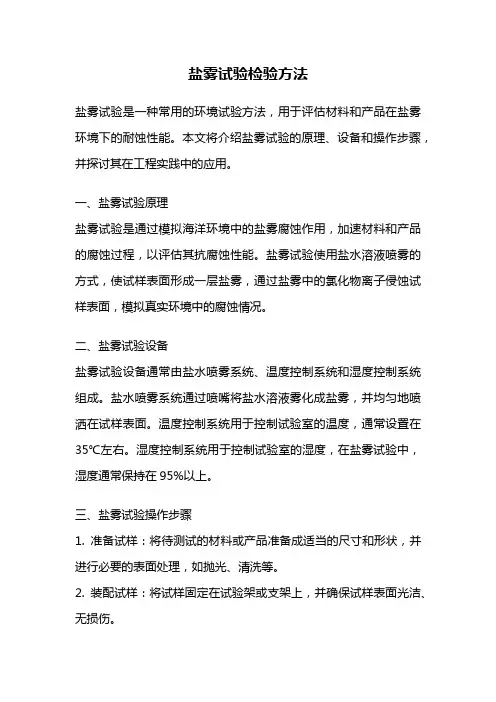 盐雾试验检验方法

盐雾试验是一种常用的环境试验方法，用于评估材料和产品在盐雾环境下的耐蚀性能。本文将介绍盐雾试验的原理、设备和操作步骤，并探讨其在工程实践中的应用。

一、盐雾试验原理
盐雾试验是通过模拟海洋环境中的盐雾腐蚀作用，加速材料和产品的腐蚀过程，以评估其抗腐蚀性能。盐雾试验使用盐水溶液喷雾的方式，使试样表面形成一层盐雾，通过盐雾中的氯化物离子侵蚀试样表面，模拟真实环境中的腐蚀情况。

二、盐雾试验设备
盐雾试验设备通常由盐水喷雾系统、温度控制系统和湿度控制系统组成。盐水喷雾系统通过喷嘴将盐水溶液雾化成盐雾，并均匀地喷洒在试样表面。温度控制系统用于控制试验室的温度，通常设置在35℃左右。湿度控制系统用于控制试验室的湿度，在盐雾试验中，湿度通常保持在95%以上。

三、盐雾试验操作步骤
1. 准备试样：将待测试的材料或产品准备成适当的尺寸和形状，并进行必要的表面处理，如抛光、清洗等。
2. 装配试样：将试样固定在试验架或支架上，并确保试样表面光洁、无损伤。